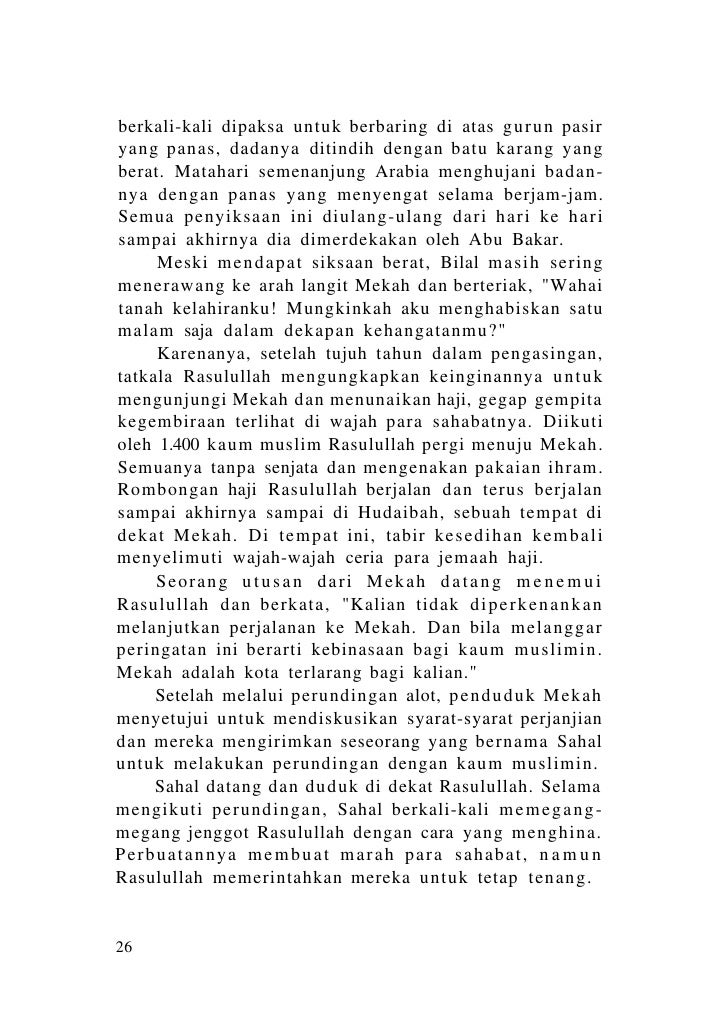 berkali-kali dipaksa untuk berbaring di atas gurun pasir yang panas, dadanya ditindih dengan batu karang yang berat. Matahari semenanjung Arabia menghujani badannya dengan panas yang menyengat selama berjam-jam. Semua penyiksaan ini diulang-ulang dari hari ke hari sampai akhirnya dia dimerdekakan oleh Abu Bakar.

Meski mendapat siksaan berat, Bilal masih sering menerawang ke arah langit Mekah dan berteriak, "Wahai tanah kelahiranku! Mungkinkah aku menghabiskan satu malam saja dalam dekapan kehangatanmu?"

Karenanya, setelah tujuh tahun dalam pengasingan, tatkala Rasulullah mengungkapkan keinginannya untuk mengunjungi Mekah dan menunaikan haji, gegap gempita kegembiraan terlihat di wajah para sahabatnya. Diikuti oleh 1.400 kaum muslim Rasulullah pergi menuju Mekah. Semuanya tanpa senjata dan mengenakan pakaian ihram. Rombongan haji Rasulullah berjalan dan terus berjalan sampai akhirnya sampai di Hudaibah, sebuah tempat di dekat Mekah. Di tempat ini, tabir kesedihan kembali menyelimuti wajah-wajah ceria para jemaah haji.

Seorang utusan dari Mekah datang menemui Rasulullah dan berkata, "Kalian tidak diperkenankan melanjutkan perjalanan ke Mekah. Dan bila melanggar peringatan ini berarti kebinasaan bagi kaum muslimin. Mekah adalah kota terlarang bagi kalian."

Setelah melalui perundingan alot, penduduk Mekah menyetujui untuk mendiskusikan syarat-syarat perjanjian dan mereka mengirimkan seseorang yang bernama Sahal untuk melakukan perundingan dengan kaum muslimin.

Sahal datang dan duduk di dekat Rasulullah. Selama mengikuti perundingan, Sahal berkali-kali memegang-megang jenggot Rasulullah dengan cara yang menghina. Perbuatannya membuat marah para sahabat, namun Rasulullah memerintahkan mereka untuk tetap tenang.

26